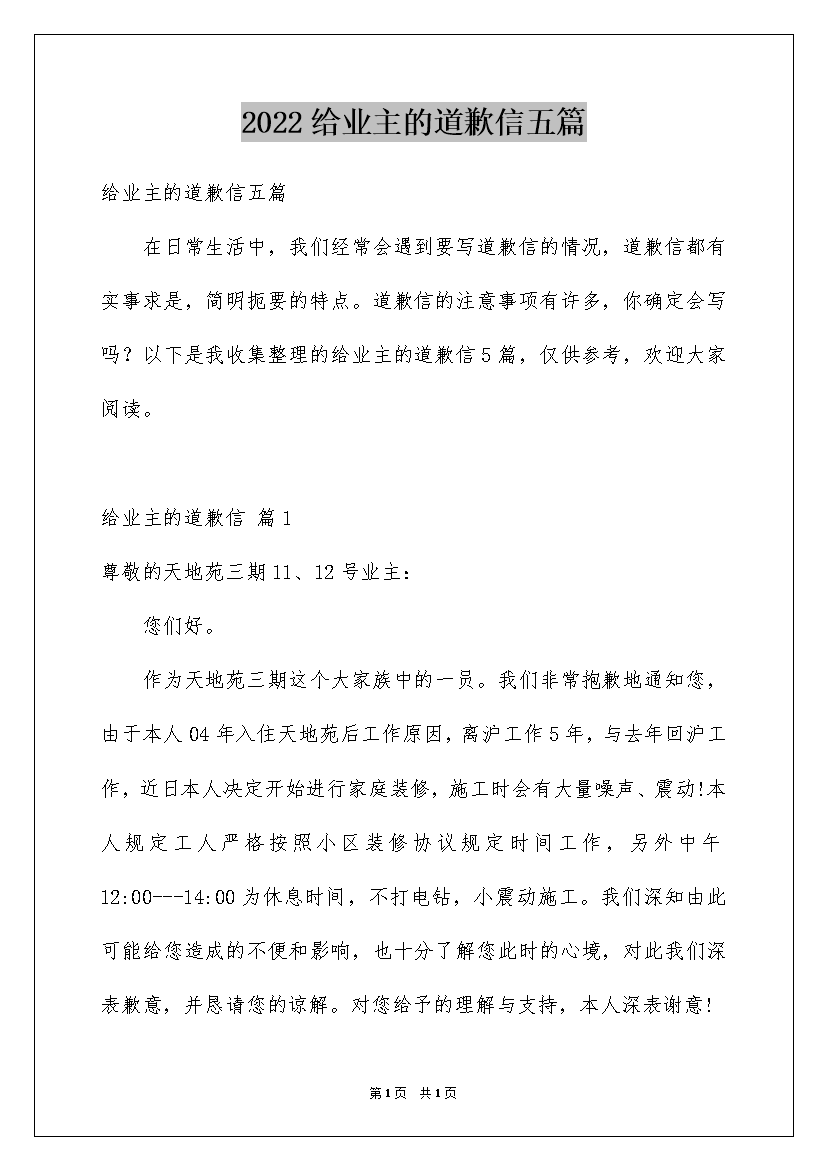 2022给业主的道歉信五篇

给业主的道歉信五篇

在日常生活中，我们经常会遇到要写道歉信的情况，道歉信都有实事求是，简明扼要的特点。道歉信的注意事项有许多，你确定会写吗？以下是我收集整理的给业主的道歉信5篇，仅供参考，欢迎大家阅读。

给业主的道歉信 篇1

尊敬的天地苑三期11、12号业主：

您们好。

作为天地苑三期这个大家族中的一员。我们非常抱歉地通知您，由于本人04年入住天地苑后工作原因，离沪工作5年，与去年回沪工作，近日本人决定开始进行家庭装修，施工时会有大量噪声、震动!本人规定工人严格按照小区装修协议规定时间工作，另外中午12:00---14:00为休息时间，不打电钻，小震动施工。我们深知由此可能给您造成的不便和影响，也十分了解您此时的心境，对此我们深表歉意，并恳请您的谅解。对您给予的理解与支持，本人深表谢意!

第1页 共1页